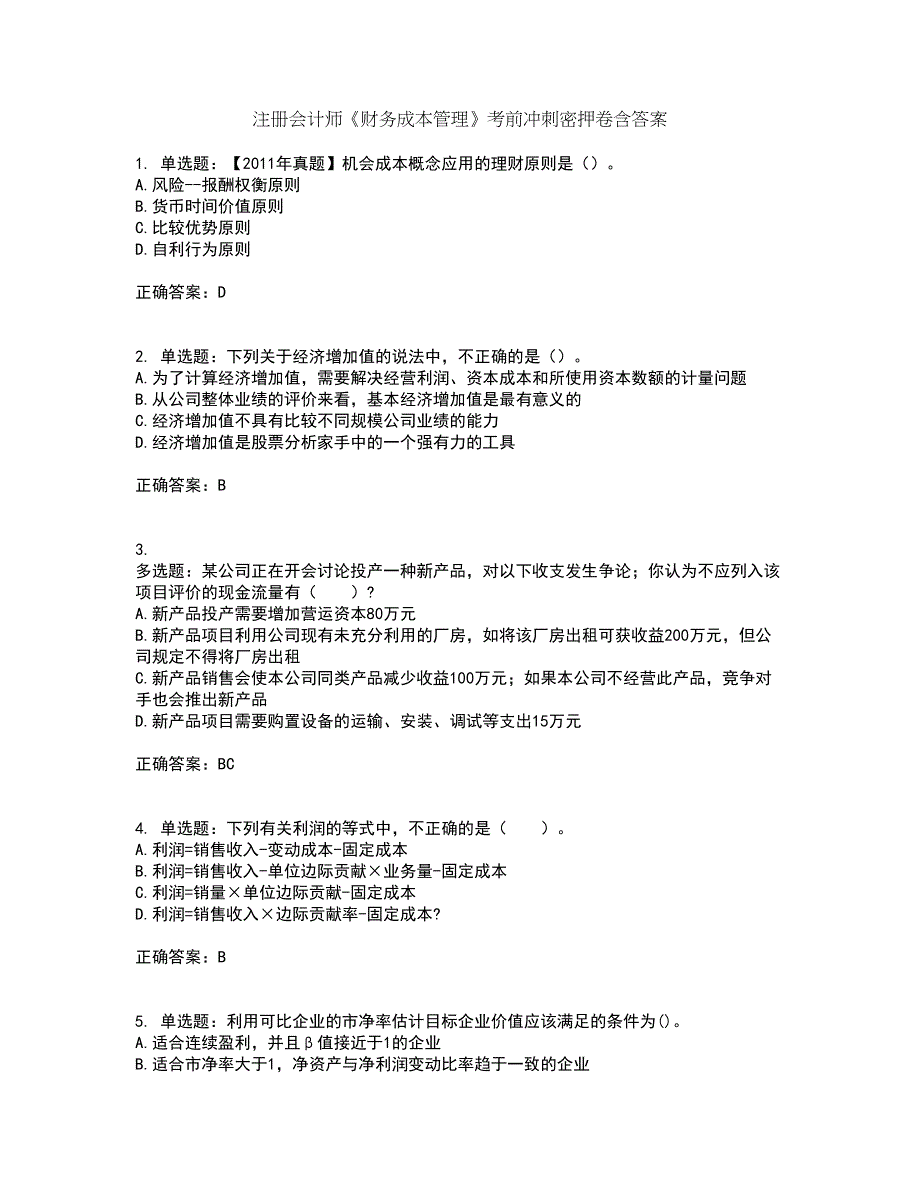 注册会计师《财务成本管理》考前冲刺密押卷含答案

1. 单选题：【2011年真题】机会成本概念应用的理财原则是（）。
A.风险--报酬权衡原则
B.货币时间价值原则
C.比较优势原则
D.自利行为原则

正确答案：D

2. 单选题：下列关于经济增加值的说法中，不正确的是（）。
A.为了计算经济增加值，需要解决经营利润、资本成本和所使用资本数额的计量问题
B.从公司整体业绩的评价来看，基本经济增加值是最有意义的
C.经济增加值不具有比较不同规模公司业绩的能力
D.经济增加值是股票分析家手中的一个强有力的工具

正确答案：B

3.
多选题：某公司正在开会讨论投产一种新产品，对以下收支发生争论；你认为不应列入该项目评价的现金流量有（　　）?
A.新产品投产需要增加营运资本80万元
B.新产品项目利用公司现有未充分利用的厂房，如将该厂房出租可获收益200万元，但公司规定不得将厂房出租
C.新产品销售会使本公司同类产品减少收益100万元；如果本公司不经营此产品，竞争对手也会推出新产品
D.新产品项目需要购置设备的运输、安装、调试等支出15万元

正确答案：BC

4. 单选题：下列有关利润的等式中，不正确的是（　　）。
A.利润=销售收入-变动成本-固定成本
B.利润=销售收入-单位边际贡献×业务量-固定成本
C.利润=销量×单位边际贡献-固定成本
D.利润=销售收入×边际贡献率-固定成本?

正确答案：B

5. 单选题：利用可比企业的市净率估计目标企业价值应该满足的条件为()。
A.适合连续盈利，并且β值接近于1的企业
B.适合市净率大于1，净资产与净利润变动比率趋于一致的企业